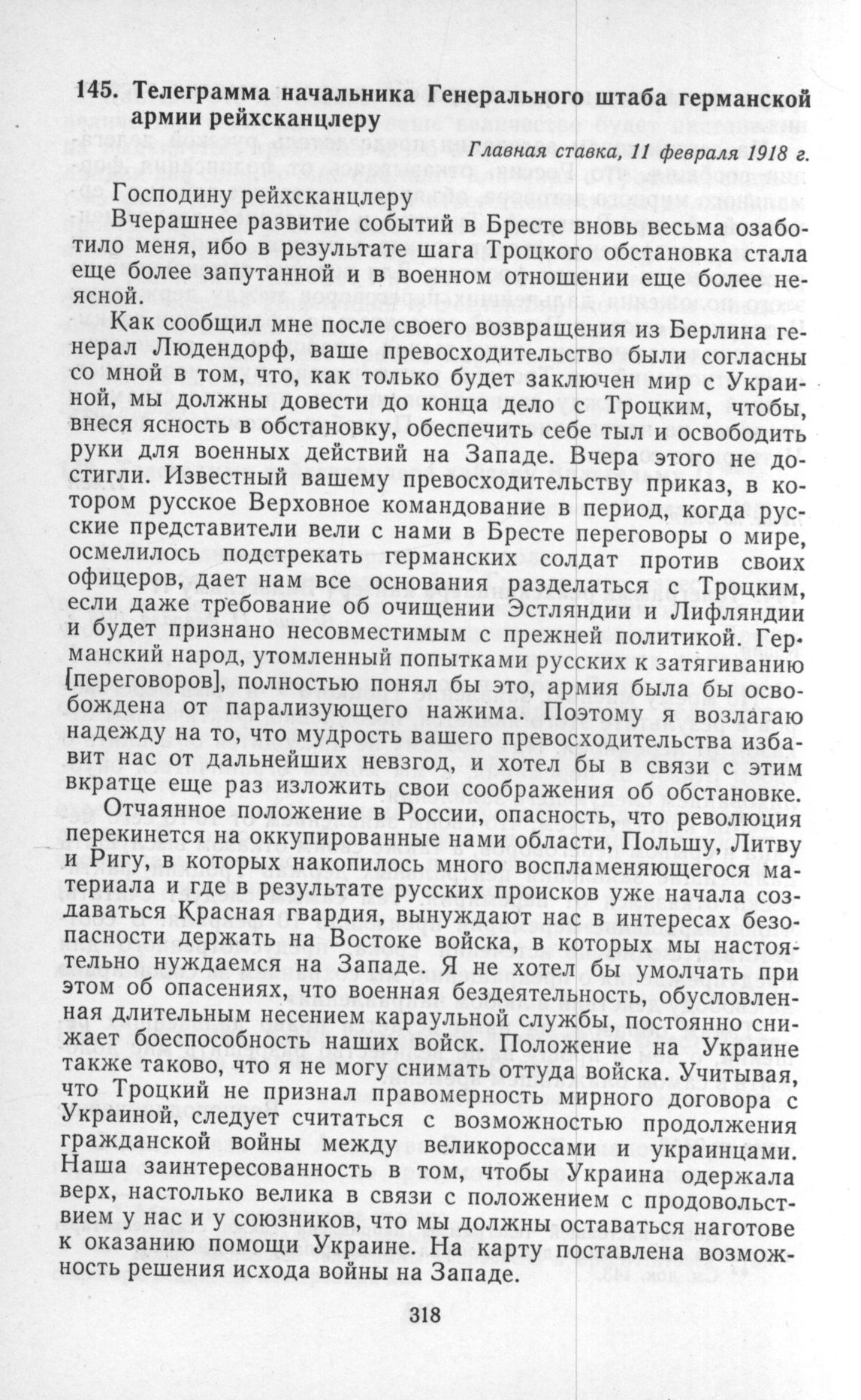 145. Телеграмма начальника Генерального штаба германской армии рейхсканцлеру

Главная ставка, 11 февраля 1918 г.

Господину рейхсканцлеру

Вчерашнее развитие событий в Бресте вновь весьма озаботило меня, ибо в результате шага Троцкого обстановка стала еще более запутанной и в военном отношении еще более неясной.

Как сообщил мне после своего возвращения из Берлина генерал Людендорф, ваше превосходительство были согласны со мной в том, что, как только будет заключен мир с Украиной, мы должны довести до конца дело с Троцким, чтобы, внеся ясность в обстановку, обеспечить себе тыл и освободить руки для военных действий на Западе. Вчера этого не достигли. Известный вашему превосходительству приказ, в котором русское Верховное командование в период, когда русские представители вели с нами в Бресте переговоры о мире, осмелилось подстрекать германских солдат против своих офицеров, дает нам все основания разделаться с Троцким, если даже требование об очищении Эстляндии и Лифляндии и будет признано несовместимым с прежней политикой. Германский народ, утомленный попытками русских к затягиванию [переговоров], полностью понял бы это, армия была бы освобождена от парализующего нажима. Поэтому я возлагаю надежду на то, что мудрость вашего превосходительства избавит нас от дальнейших невзгод, и хотел бы в связи с этим вкратце еще раз изложить свои соображения об обстановке.

Отчаянное положение в России, опасность, что революция перекинется на оккупированные нами области, Польшу, Литву и Ригу, в которых накопилось много воспламеняющегося материала и где в результате русских происков уже начала создаваться Красная гвардия, вынуждают нас в интересах безопасности держать на Востоке войска, в которых мы настоятельно нуждаемся на Западе. Я не хотел бы умолчать при этом об опасениях, что военная бездеятельность, обусловленная длительным несением караульной службы, постоянно снижает боеспособность наших войск. Положение на Украине также таково, что я не могу снимать оттуда войска. Учитывая, что Троцкий не признал правомерность мирного договора с Украиной, следует считаться с возможностью продолжения гражданской войны между великороссами и украинцами. Наша заинтересованность в том, чтобы Украина одержала верх, настолько велика в связи с положением с продовольствием у нас и у союзников, что мы должны оставаться наготове к оказанию помощи Украине. На карту поставлена возможность решения исхода войны на Западе.

318